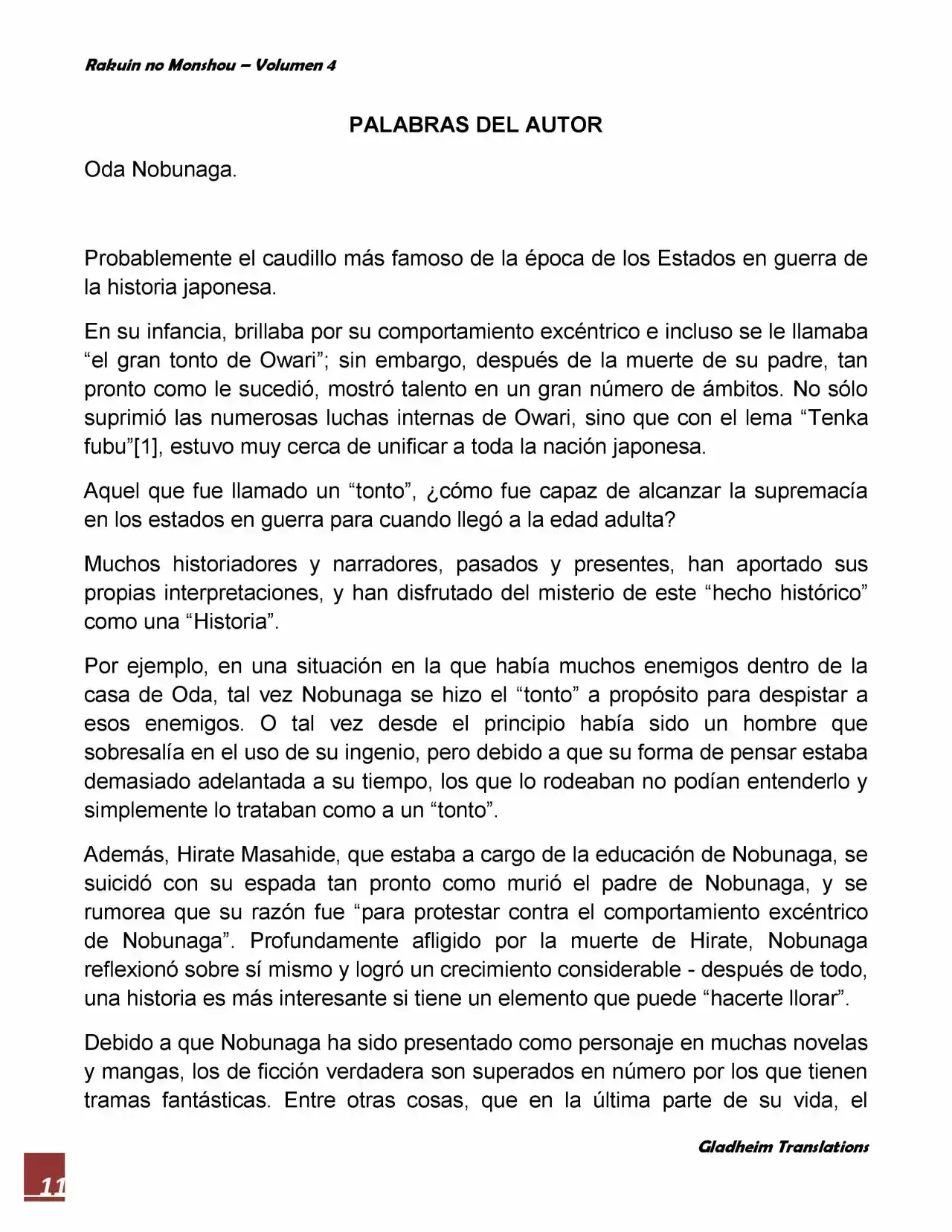 Rakuin no Monshou – Volumen 4

PALABRAS DEL AUTOR

Oda Nobunaga.

Probablemente el caudillo más famoso de la época de los Estados en guerra de la historia japonesa.

En su infancia, brillaba por su comportamiento excéntrico e incluso se le llamaba “el gran tonto de Owari”; sin embargo, después de la muerte de su padre, tan pronto como le sucedió, mostró talento en un gran número de ámbitos. No sólo suprimió las numerosas luchas internas de Owari, sino que con el lema “Tenka fubu”[1], estuvo muy cerca de unificar a toda la nación japonesa.

Aquel que fue llamado un “tonto”, ¿cómo fue capaz de alcanzar la supremacía en los estados en guerra para cuando llegó a la edad adulta?

Muchos historiadores y narradores, pasados y presentes, han aportado sus propias interpretaciones, y han disfrutado del misterio de este “hecho histórico” como una “Historia”.

Por ejemplo, en una situación en la que había muchos enemigos dentro de la casa de Oda, tal vez Nobunaga se hizo el “tonto” a propósito para despistar a esos enemigos. O tal vez desde el principio había sido un hombre que sobresalía en el uso de su ingenio, pero debido a que su forma de pensar estaba demasiado adelantada a su tiempo, los que lo rodeaban no podían entenderlo y simplemente lo trataban como a un “tonto”.

Además, Hirate Masahide, que estaba a cargo de la educación de Nobunaga, se suicidó con su espada tan pronto como murió el padre de Nobunaga, y se rumorea que su razón fue “para protestar contra el comportamiento excéntrico de Nobunaga”. Profundamente afligido por la muerte de Hirate, Nobunaga reflexionó sobre sí mismo y logró un crecimiento considerable - después de todo, una historia es más interesante si tiene un elemento que puede “hacerte llorar”.

Debido a que Nobunaga ha sido presentado como personaje en muchas novelas y mangas, los de ficción verdadera son superados en número por los que tienen tramas fantásticas. Entre otras cosas, que en la última parte de su vida, el

Gladheim Translations

11